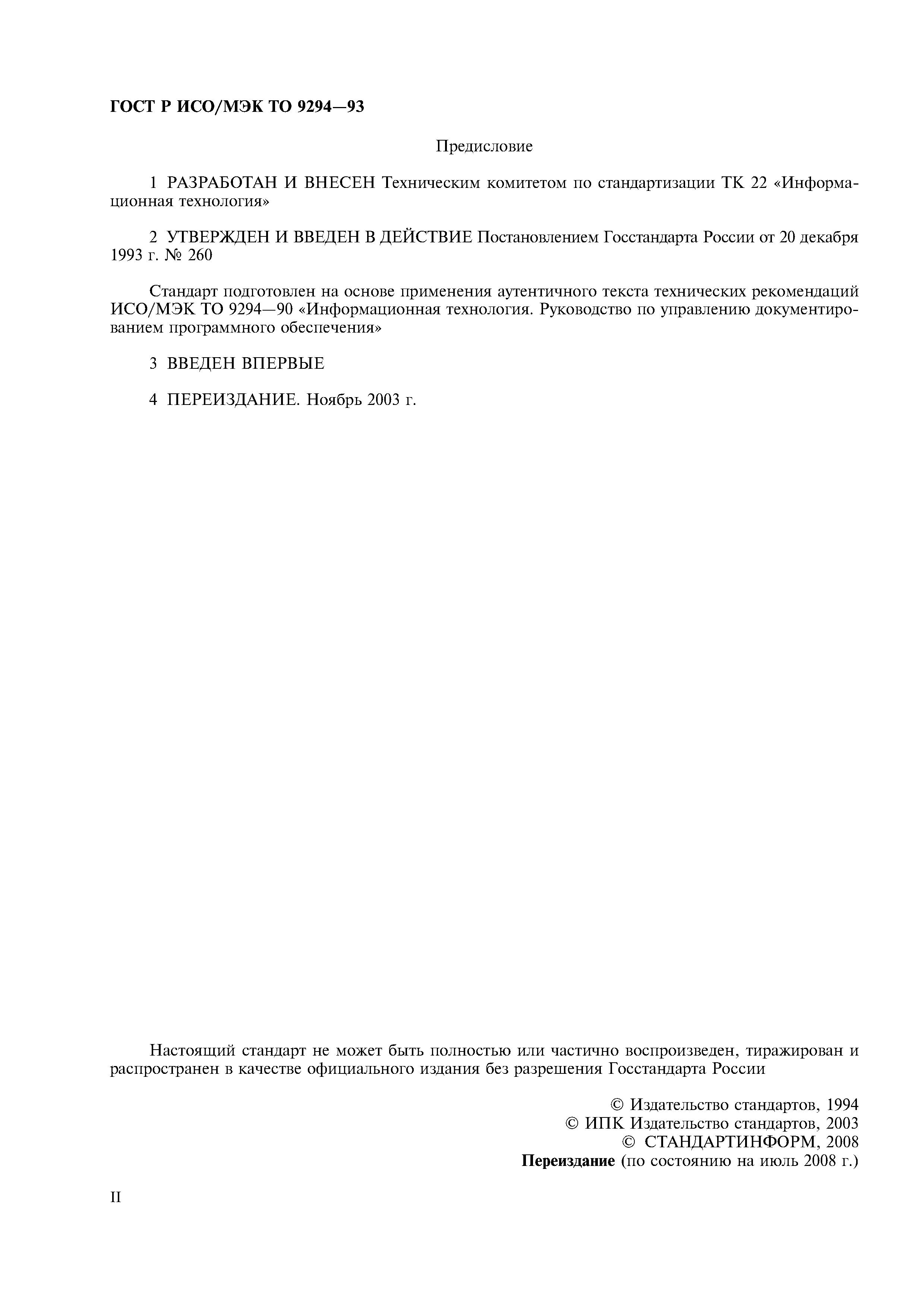 ГОСТ Р ИСО/МЭК ТО 9294—93

Предисловие

1 РАЗРАБОТАН И ВНЕСЕН Техническим комитетом по стандартизации ТК 22 «Информационная технология»

2 УТВЕРЖДЕН И ВВЕДЕН В ДЕЙСТВИЕ Постановлением Госстандарта России от 20 декабря 1993 г. № 260

Стандарт подготовлен на основе применения аутентичного текста технических рекомендаций ИСО/МЭК ТО 9294—90 «Информационная технология. Руководство по управлению документированием программного обеспечения»

3 ВВЕДЕН ВПЕРВЫЕ

4 ПЕРЕИЗДАНИЕ. Ноябрь 2003 г.

Настоящий стандарт не может быть полностью или частично воспроизведен, тиражирован и распространен в качестве официального издания без разрешения Госстандарта России

© Издательство стандартов, 1994
© ИПК Издательство стандартов, 2003
© СТАНДАРТИНФОРМ, 2008
Переиздание (по состоянию на июль 2008 г.)

II